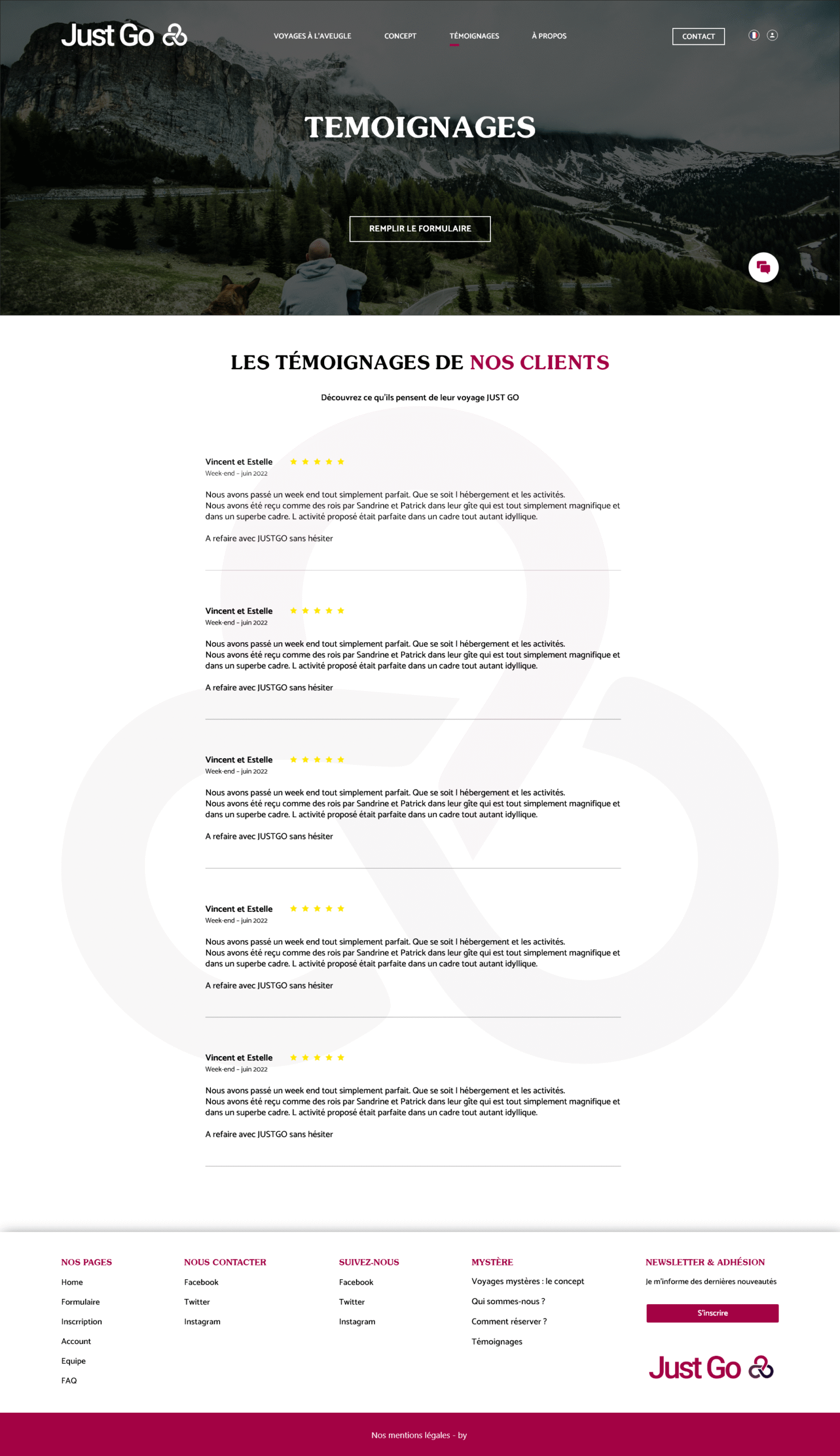 Just Go

VOYAGES À L'AVEUGLE CONCEPT TÉMOIGNAGES À PROPOS

CONTACT

TEMOIGNAGES

REMPLIR LE FORMULAIRE

LES TÉMOIGNAGES DE NOS CLIENTS

Découvrez ce qu'ils pensent de leur voyage JUST GO

Vincent et Estelle
Week-end – juin 2022

Nous avons passé un week end tout simplement parfait. Que se soit l hébergement et les activités. Nous avons été reçu comme des rois par Sandrine et Patrick dans leur gîte qui est tout simplement magnifique et dans un superbe cadre. L activité proposé était parfaite dans un cadre tout autant idyllique.

A refaire avec JUSTGO sans hésiter

Vincent et Estelle
Week-end – juin 2022

Nous avons passé un week end tout simplement parfait. Que se soit l hébergement et les activités. Nous avons été reçu comme des rois par Sandrine et Patrick dans leur gîte qui est tout simplement magnifique et dans un superbe cadre. L activité proposé était parfaite dans un cadre tout autant idyllique.

A refaire avec JUSTGO sans hésiter

Vincent et Estelle
Week-end – juin 2022

Nous avons passé un week end tout simplement parfait. Que se soit l hébergement et les activités. Nous avons été reçu comme des rois par Sandrine et Patrick dans leur gîte qui est tout simplement magnifique et dans un superbe cadre. L activité proposé était parfaite dans un cadre tout autant idyllique.

A refaire avec JUSTGO sans hésiter

Vincent et Estelle
Week-end – juin 2022

Nous avons passé un week end tout simplement parfait. Que se soit l hébergement et les activités. Nous avons été reçu comme des rois par Sandrine et Patrick dans leur gîte qui est tout simplement magnifique et dans un superbe cadre. L activité proposé était parfaite dans un cadre tout autant idyllique.

A refaire avec JUSTGO sans hésiter

Vincent et Estelle
Week-end – juin 2022

Nous avons passé un week end tout simplement parfait. Que se soit l hébergement et les activités. Nous avons été reçu comme des rois par Sandrine et Patrick dans leur gîte qui est tout simplement magnifique et dans un superbe cadre. L activité proposé était parfaite dans un cadre tout autant idyllique.

A refaire avec JUSTGO sans hésiter

NOS PAGES
Home
Formulaire
Inscription
Account
Equipe
FAQ

NOUS CONTACTER
Facebook
Twitter
Instagram

SUIVEZ-NOUS
Facebook
Twitter
Instagram

MYSTÈRE
Voyages mystères : le concept
Qui sommes-nous ?
Comment réserver ?
Témoignages

NEWSLETTER & ADHÉSION
Je m'informe des dernières nouveautés
S'inscrire

Just Go

Nos mentions légales - by